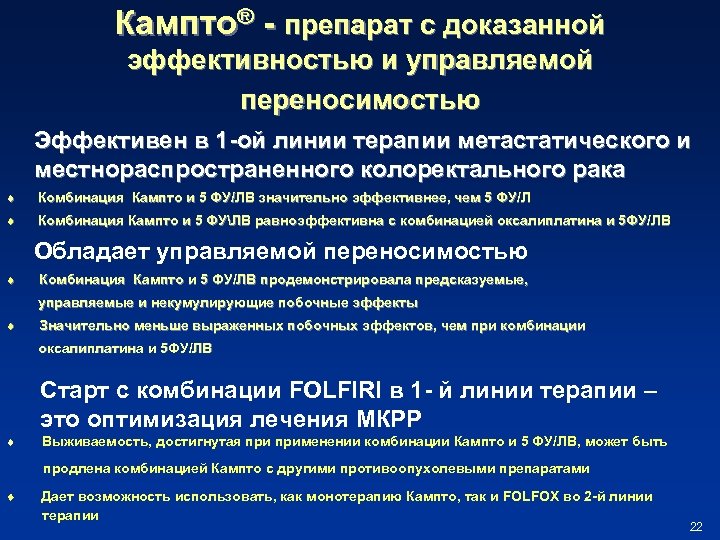 Кампто® - препарат с доказанной эффективностью и управляемой переносимостью

Эффективен в 1-ой линии терапии метастатического и местнораспространенного колоректального рака

♦ Комбинация Кампто и 5 ФУ/ЛВ значительно эффективнее, чем 5 ФУ/Л

♦ Комбинация Кампто и 5 ФУ\ЛВ равноэффективна с комбинацией оксалиплатина и 5ФУ/ЛВ

Обладает управляемой переносимостью

♦ Комбинация Кампто и 5 ФУ/ЛВ продемонстрировала предсказуемые, управляемые и некумулирующие побочные эффекты

♦ Значительно меньше выраженных побочных эффектов, чем при комбинации оксалиплатина и 5ФУ/ЛВ

Старт с комбинации FOLFIRI в 1- й линии терапии – это оптимизация лечения МКРР

♦ Выживаемость, достигнутая при применении комбинации Кампто и 5 ФУ/ЛВ, может быть продлена комбинацией Кампто с другими противоопухолевыми препаратами

♦ Дает возможность использовать, как монотерапию Кампто, так и FOLFOX во 2-й линии терапии

22